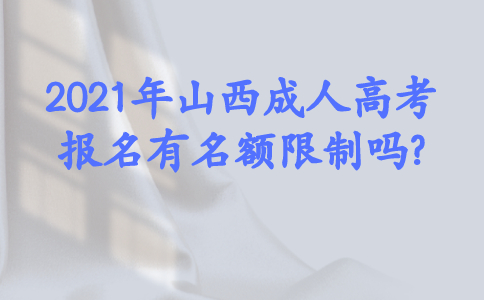 2021年山西成人高考报名有名额限制吗?